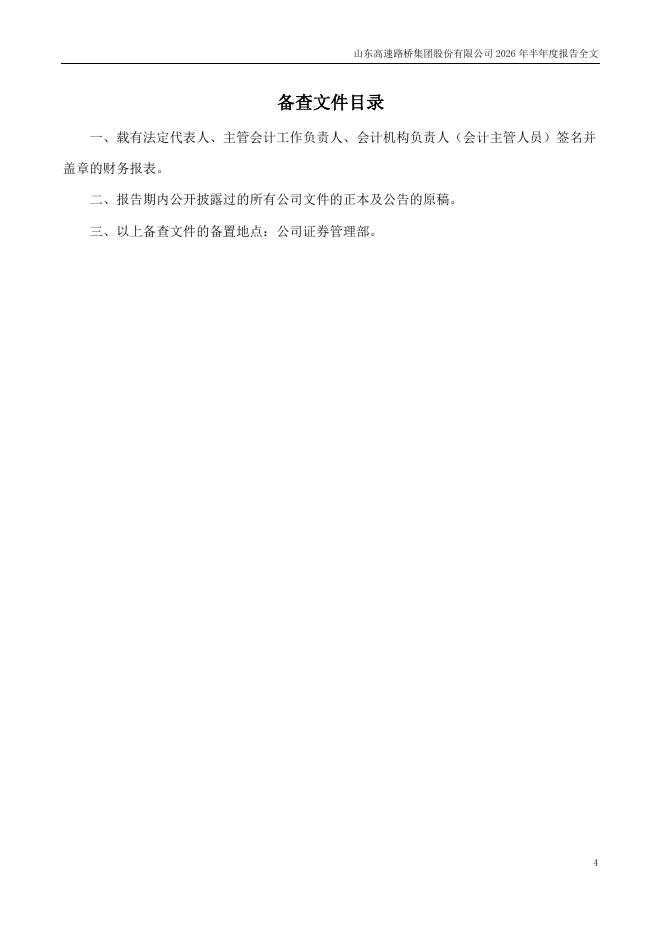 山东高速路桥集团股份有限公司2026年半年度报告全文

备查文件目录

一、载有法定代表人、主管会计工作负责人、会计机构负责人（会计主管人员）签名并盖章的财务报表。

二、报告期内公开披露过的所有公司文件的正本及公告的原稿。

三、以上备查文件的备置地点：公司证券管理部。

4